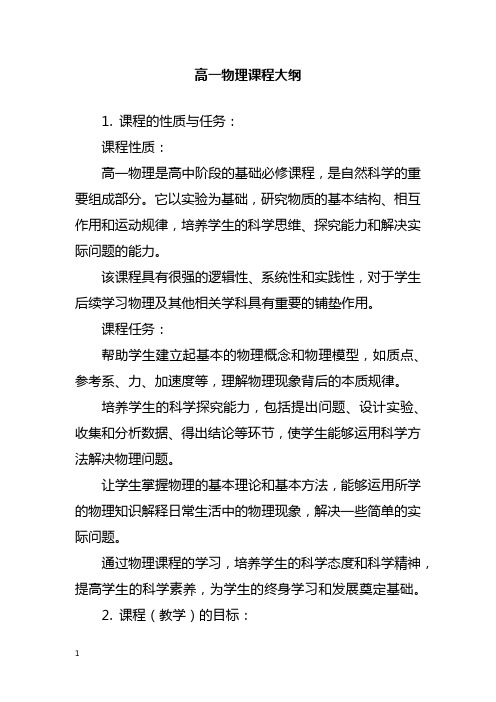 高一物理课程大纲

1. 课程的性质与任务：

课程性质：

高一物理是高中阶段的基础必修课程，是自然科学的重要组成部分。它以实验为基础，研究物质的基本结构、相互作用和运动规律，培养学生的科学思维、探究能力和解决实际问题的能力。

该课程具有很强的逻辑性、系统性和实践性，对于学生后续学习物理及其他相关学科具有重要的铺垫作用。

课程任务：

帮助学生建立起基本的物理概念和物理模型，如质点、参考系、力、加速度等，理解物理现象背后的本质规律。

培养学生的科学探究能力，包括提出问题、设计实验、收集和分析数据、得出结论等环节，使学生能够运用科学方法解决物理问题。

让学生掌握物理的基本理论和基本方法，能够运用所学的物理知识解释日常生活中的物理现象，解决一些简单的实际问题。

通过物理课程的学习，培养学生的科学态度和科学精神，提高学生的科学素养，为学生的终身学习和发展奠定基础。

2. 课程（教学）的目标：

1